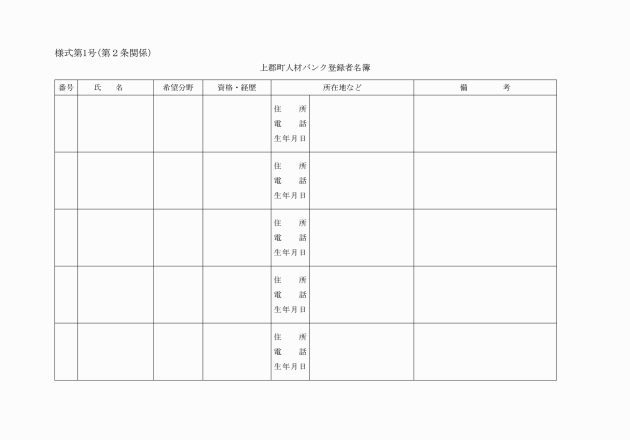 様式第1号(第２条関係)

上郡町人材バンク登録者名簿

| 番号 | 氏　名 | 希望分野 | 資格・経歴 | 所在地など | | 備　考 |
|---|---|---|---|---|---|---|
| | | | | 住　所<br>電　話<br>生年月日 | | |
| | | | | 住　所<br>電　話<br>生年月日 | | |
| | | | | 住　所<br>電　話<br>生年月日 | | |
| | | | | 住　所<br>電　話<br>生年月日 | | |
| | | | | 住　所<br>電　話<br>生年月日 | | |